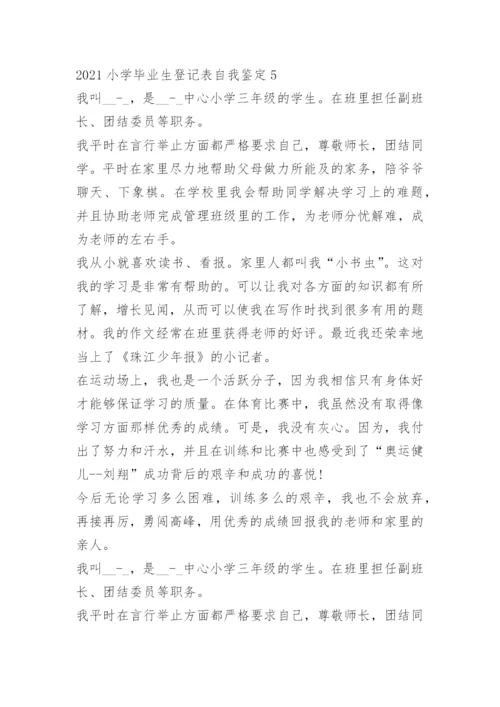 2021 小学毕业生登记表自我鉴定 5

我叫__-_，是__-_中心小学三年级的学生。在班里担任副班长、团结委员等职务。

我平时在言行举止方面都严格要求自己，尊敬师长，团结同学。平时在家里尽力地帮助父母做力所能及的家务，陪爷爷聊天、下象棋。在学校里我会帮助同学解决学习上的难题，并且协助老师完成管理班级里的工作，为老师分忧解难，成为老师的左右手。

我从小就喜欢读书、看报。家里人都叫我“小书虫”。这对我的学习是非常有帮助的。可以让我对各方面的知识都有所了解，增长见闻，从而可以使我在写作时找到很多有用的题材。我的作文经常在班里获得老师的好评。最近我还荣幸地当上了《珠江少年报》的小记者。

在运动场上，我也是一个活跃分子，因为我相信只有身体好才能够保证学习的质量。在体育比赛中，我虽然没有取得像学习方面那样优秀的成绩。可是，我没有灰心。因为，我付出了努力和汗水，并且在训练和比赛中也感受到了“奥运健儿--刘翔”成功背后的艰辛和成功的喜悦!

今后无论学习多么困难，训练多么的艰辛，我也不会放弃，再接再厉，勇闯高峰，用优秀的成绩回报我的老师和家里的亲人。

我叫__-_，是__-_中心小学三年级的学生。在班里担任副班长、团结委员等职务。

我平时在言行举止方面都严格要求自己，尊敬师长，团结同